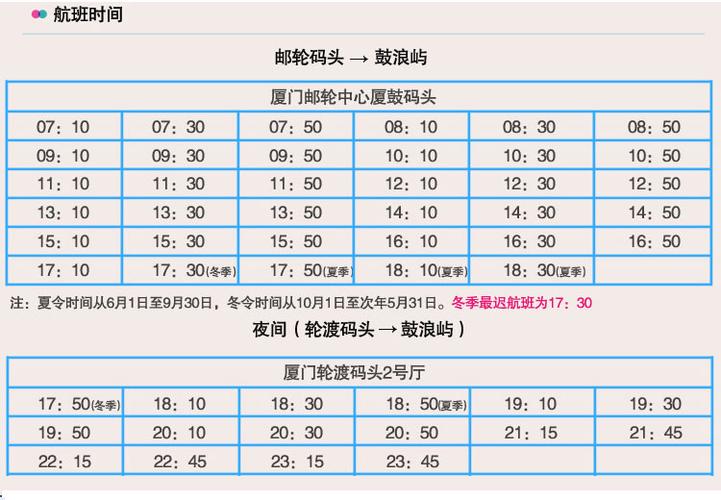 航班时间

邮轮码头 → 鼓浪屿

| 厦门邮轮中心厦鼓码头 | | | | | |
|---|---|---|---|---|---|
| 07：10 | 07：30 | 07：50 | 08：10 | 08：30 | 08：50 |
| 09：10 | 09：30 | 09：50 | 10：10 | 10：30 | 10：50 |
| 11：10 | 11：30 | 11：50 | 12：10 | 12：30 | 12：50 |
| 13：10 | 13：30 | 13：50 | 14：10 | 14：30 | 14：50 |
| 15：10 | 15：30 | 15：50 | 16：10 | 16：30 | 16：50 |
| 17：10 | 17：30(冬季) | 17：50(夏季) | 18：10(夏季) | 18：30(夏季) | |

注：夏令时间从6月1日至9月30日，冬令时间从10月1日至次年5月31日。冬季最迟航班为17：30

夜间（轮渡码头 → 鼓浪屿）

| 厦门轮渡码头2号厅 | | | | | |
|---|---|---|---|---|---|
| 17：50(冬季) | 18：10 | 18：30 | 18：50(夏季) | 19：10 | 19：30 |
| 19：50 | 20：10 | 20：30 | 20：50 | 21：15 | 21：45 |
| 22：15 | 22：45 | 23：15 | 23：45 | | |